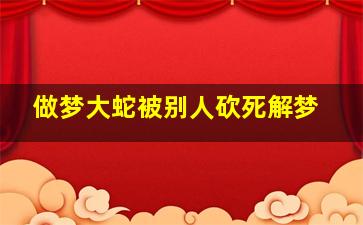 做梦大蛇被别人砍死解梦